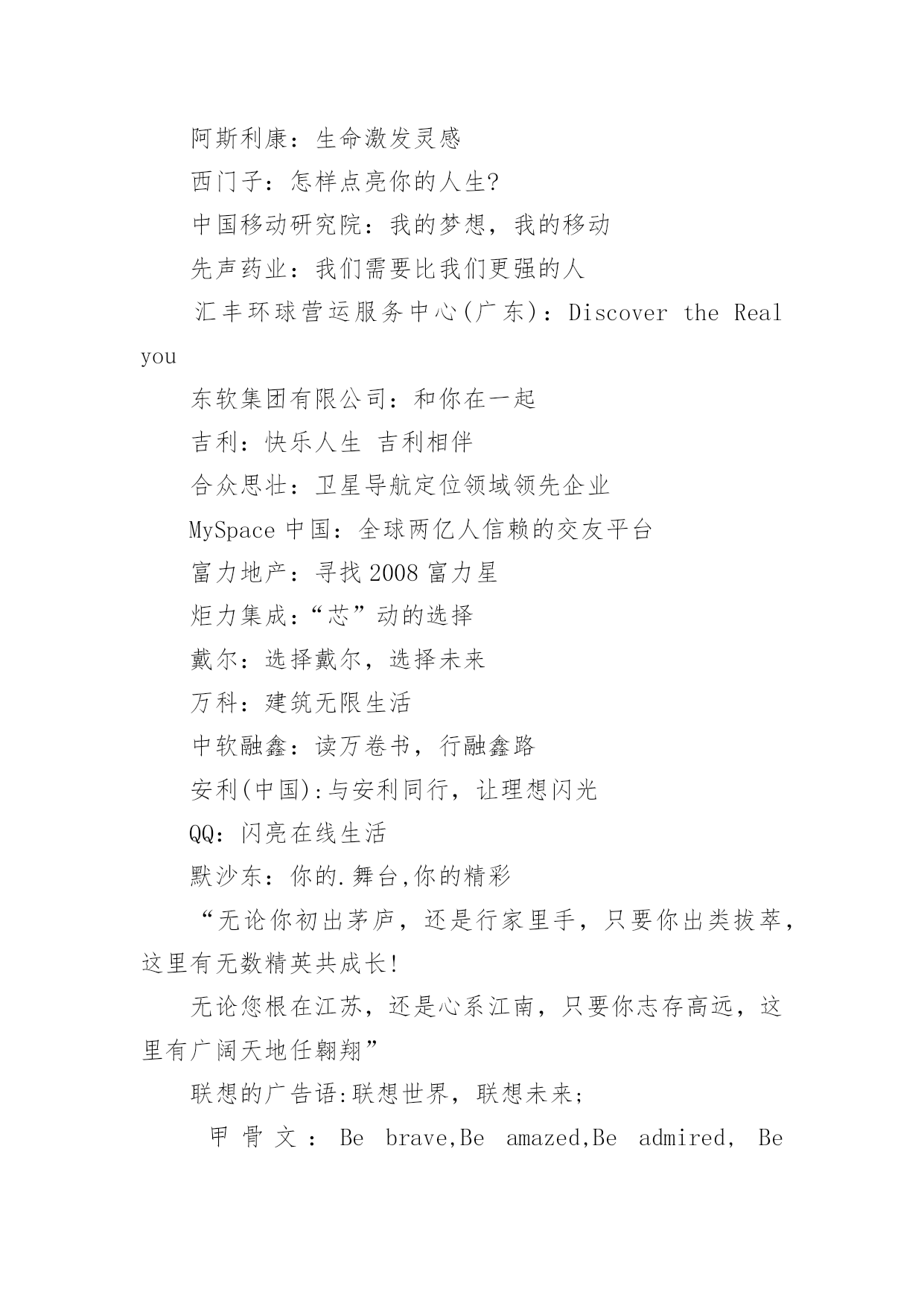 阿斯利康：生命激发灵感

西门子：怎样点亮你的人生?

中国移动研究院：我的梦想，我的移动

先声药业：我们需要比我们更强的人

汇丰环球营运服务中心(广东)：Discover the Real you

东软集团有限公司：和你在一起

吉利：快乐人生 吉利相伴

合众思壮：卫星导航定位领域领先企业

MySpace 中国：全球两亿人信赖的交友平台

富力地产：寻找 2008 富力星

炬力集成：“芯”动的选择

戴尔：选择戴尔，选择未来

万科：建筑无限生活

中软融鑫：读万卷书，行融鑫路

安利(中国):与安利同行，让理想闪光

QQ：闪亮在线生活

默沙东：你的.舞台,你的精彩

“无论你初出茅庐，还是行家里手，只要你出类拔萃，这里有无数精英共成长!

无论您根在江苏，还是心系江南，只要你志存高远，这里有广阔天地任翱翔”

联想的广告语:联想世界，联想未来;

甲骨文：Be brave,Be amazed,Be admired, Be